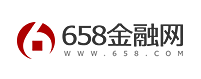 658金融网
WWW.658.COM